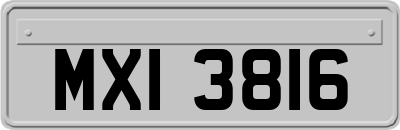 MXI 3816